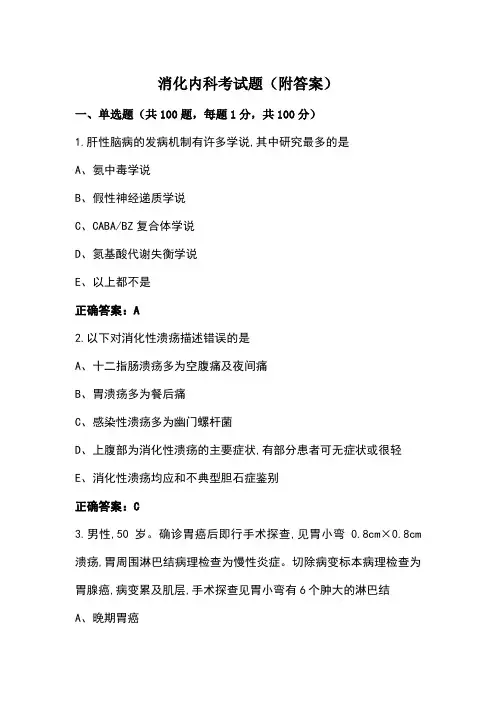 消化内科考试题（附答案）

一、单选题（共 100 题，每题 1 分，共 100 分）

1.肝性脑病的发病机制有许多学说,其中研究最多的是

A、氨中毒学说

B、假性神经递质学说

C、CABA/BZ 复合体学说

D、氨基酸代谢失衡学说

E、以上都不是

正确答案：A

2.以下对消化性溃疡描述错误的是

A、十二指肠溃疡多为空腹痛及夜间痛

B、胃溃疡多为餐后痛

C、感染性溃疡多为幽门螺杆菌

D、上腹部为消化性溃疡的主要症状,有部分患者可无症状或很轻

E、消化性溃疡均应和不典型胆石症鉴别

正确答案：C

3.男性,50 岁。确诊胃癌后即行手术探查,见胃小弯 0.8cm×0.8cm 溃疡,胃周围淋巴结病理检查为慢性炎症。切除病变标本病理检查为胃腺癌,病变累及肌层,手术探查见胃小弯有 6 个肿大的淋巴结

A、晚期胃癌